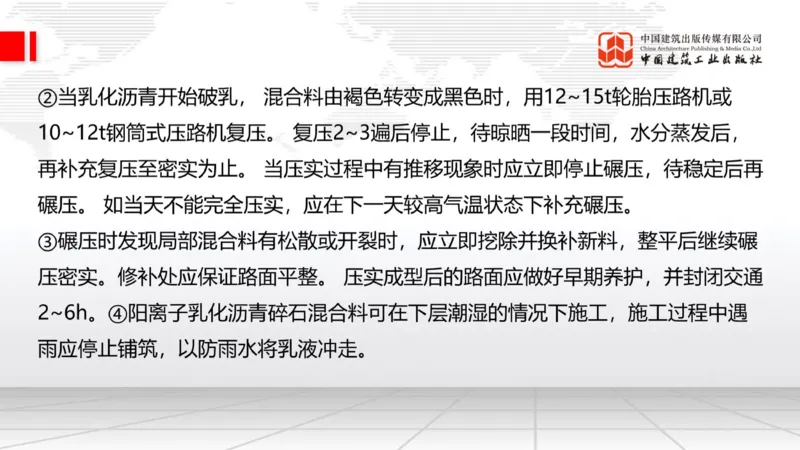 中国建筑出版传媒有限公司
China Architecture Publishing & Media Co.,Ltd
中国建筑工业出版社

②当乳化沥青开始破乳， 混合料由褐色转变成黑色时，用12~15t轮胎压路机或10~12t钢筒式压路机复压。 复压2~3遍后停止，待晾晒一段时间，水分蒸发后，再补充复压至密实为止。 当压实过程中有推移现象时应立即停止碾压，待稳定后再碾压。 如当天不能完全压实，应在下一天较高气温状态下补充碾压。
③碾压时发现局部混合料有松散或开裂时，应立即挖除并换补新料，整平后继续碾压密实。修补处应保证路面平整。 压实成型后的路面应做好早期养护，并封闭交通2~6h。④阳离子乳化沥青碎石混合料可在下层潮湿的情况下施工，施工过程中遇雨应停止铺筑，以防雨水将乳液冲走。